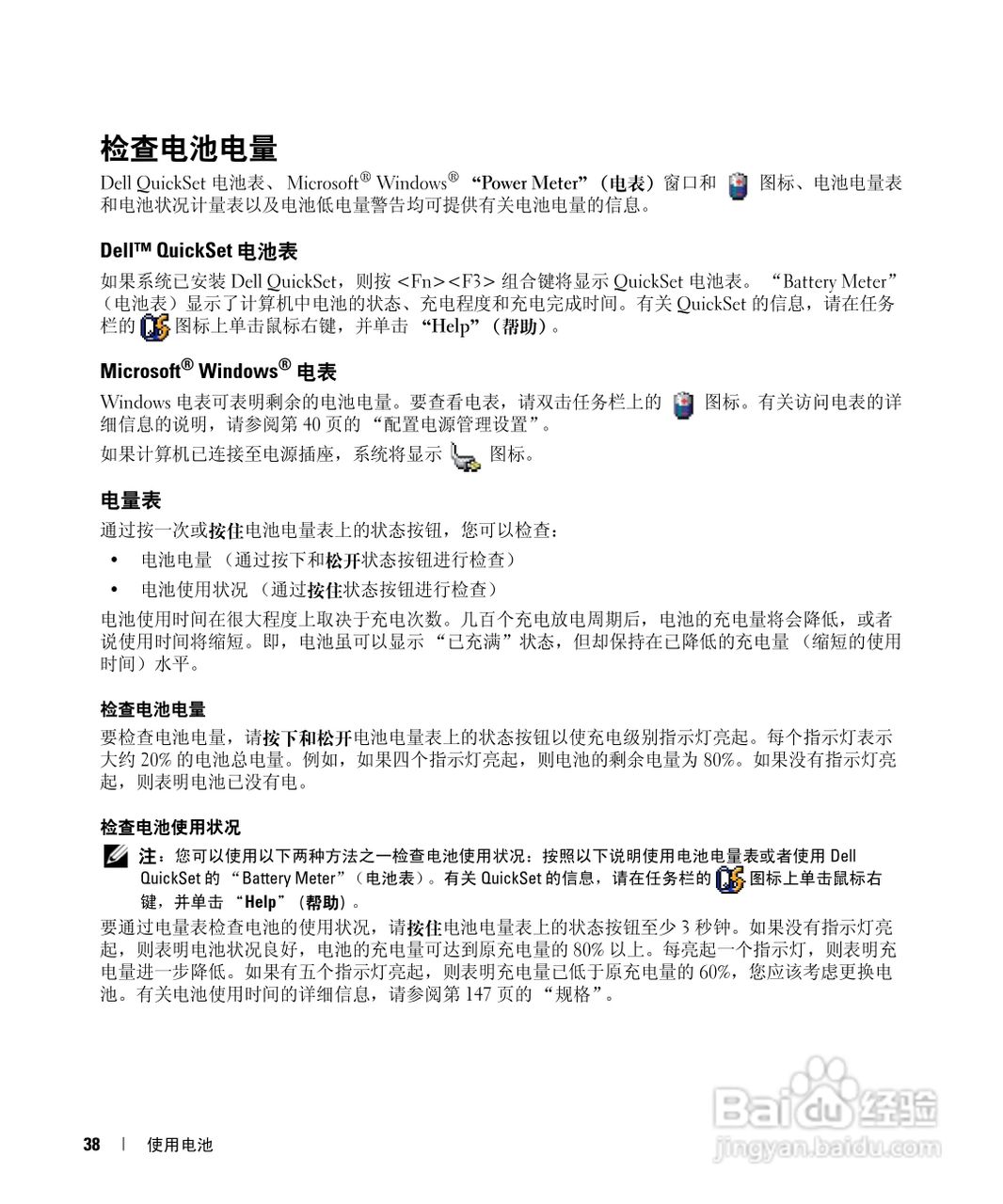 检查电池电量

Dell QuickSet 电池表、Microsoft® Windows® “Power Meter”（电表）窗口和 图标、电池电量表和电池状况计量表以及电池低电量警告均可提供有关电池电量的信息。

Dell™ QuickSet 电池表

如果系统已安装 Dell QuickSet，则按 <Fn><F3> 组合键将显示 QuickSet 电池表。“Battery Meter”（电池表）显示了计算机中电池的状态、充电程度和充电完成时间。有关 QuickSet 的信息，请在任务栏的 图标上单击鼠标右键，并单击 “Help”（帮助）。

Microsoft® Windows® 电表

Windows 电表可表明剩余的电池电量。要查看电表，请双击任务栏上的 图标。有关访问电表的详细信息的说明，请参阅第 40 页的 “配置电源管理设置”。

如果计算机已连接至电源插座，系统将显示 图标。

电量表

通过按一次或按住电池电量表上的状态按钮，您可以检查：

• 电池电量 （通过按下和松开状态按钮进行检查）

• 电池使用状况 （通过按住状态按钮进行检查）

电池使用时间在很大程度上取决于充电次数。几百个充电放电周期后，电池的充电量将会降低，或者说使用时间将缩短。即，电池虽可以显示 “已充满”状态，但却保持在已降低的充电量 （缩短的使用时间）水平。

检查电池电量

要检查电池电量，请按下和松开电池电量表上的状态按钮以使充电级别指示灯亮起。每个指示灯表示大约 20% 的电池总电量。例如，如果四个指示灯亮起，则电池的剩余电量为 80%。如果没有指示灯亮起，则表明电池已没有电。

检查电池使用状况

注：您可以使用以下两种方法之一检查电池使用状况：按照以下说明使用电池电量表或者使用 Dell QuickSet 的 “Battery Meter”（电池表）。有关 QuickSet 的信息，请在任务栏的 图标上单击鼠标右键，并单击 “Help”（帮助）。

要通过电量表检查电池的使用状况，请按住电池电量表上的状态按钮至少 3 秒钟。如果没有指示灯亮起，则表明电池状况良好，电池的充电量可达到原充电量的 80% 以上。每亮起一个指示灯，则表明充电量进一步降低。如果有五个指示灯亮起，则表明充电量已低于原充电量的 60%，您应该考虑更换电池。有关电池使用时间的详细信息，请参阅第 147 页的 “规格”。

38 | 使用电池

Baidu 经验
jingyan.baidu.com